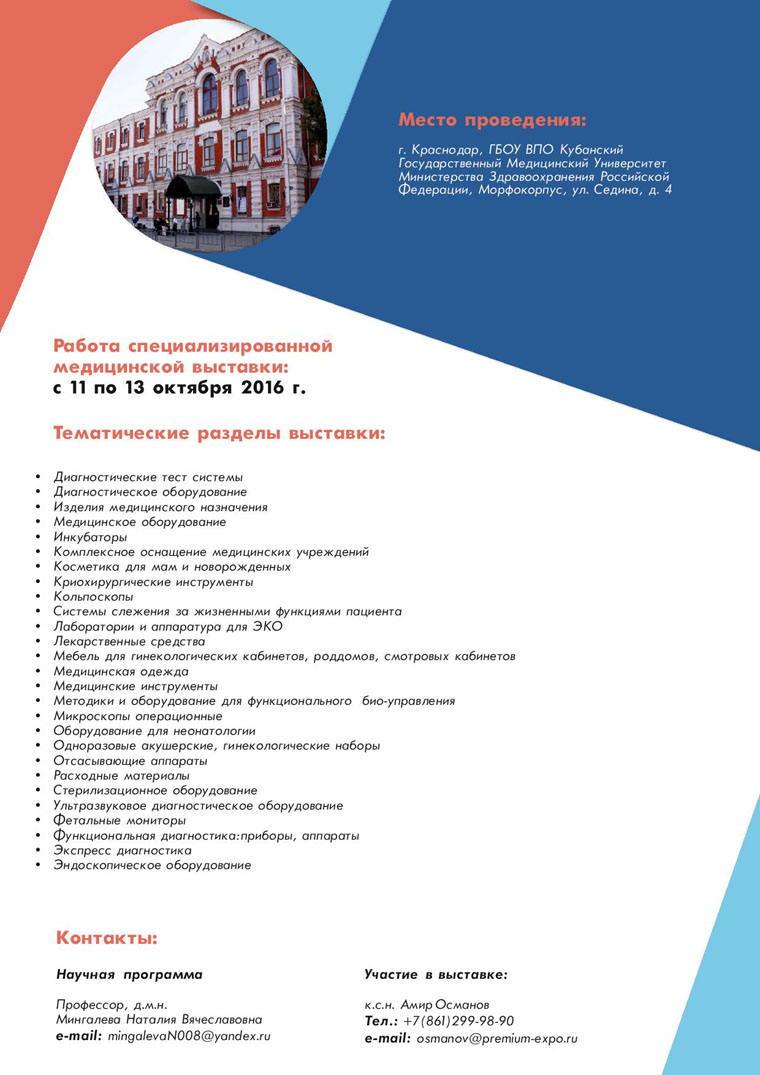 Место проведения:

г. Краснодар, ГБОУ ВПО Кубанский Государственный Медицинский Университет Министерства Здравоохранения Российской Федерации, Морфокорпус, ул. Седина, д. 4

Работа специализированной медицинской выставки:
с 11 по 13 октября 2016 г.

Тематические разделы выставки:

• Диагностические тест системы
• Диагностическое оборудование
• Изделия медицинского назначения
• Медицинское оборудование
• Инкубаторы
• Комплексное оснащение медицинских учреждений
• Косметика для мам и новорожденных
• Криохирургические инструменты
• Кольпоскопы
• Системы слежения за жизненными функциями пациента
• Лаборатории и аппаратура для ЭКО
• Лекарственные средства
• Мебель для гинекологических кабинетов, роддомов, смотровых кабинетов
• Медицинская одежда
• Медицинские инструменты
• Методики и оборудование для функционального био-управления
• Микроскопы операционные
• Оборудование для неонатологии
• Одноразовые акушерские, гинекологические наборы
• Отсасывающие аппараты
• Расходные материалы
• Стерилизационное оборудование
• Ультразвуковое диагностическое оборудование
• Фетальные мониторы
• Функциональная диагностика:приборы, аппараты
• Экспресс диагностика
• Эндоскопическое оборудование

Контакты:

Научная программа

Профессор, д.м.н.
Мингалева Наталия Вячеславовна
e-mail: mingalevaN008@yandex.ru

Участие в выставке:

к.с.н. Амир Османов
Тел.: +7(861)299-98-90
e-mail: osmanov@premium-expo.ru